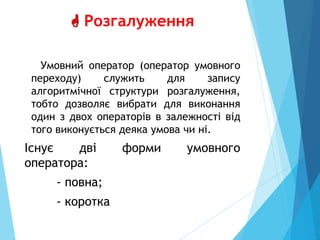 Розгалуження

Умовний оператор (оператор умовного переходу) служить для запису алгоритмічної структури розгалуження, тобто дозволяє вибрати для виконання один з двох операторів в залежності від того виконується деяка умова чи ні.

Існує дві форми умовного оператора:

- повна;

- коротка